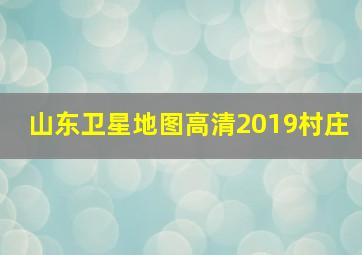 山东卫星地图高清2019村庄